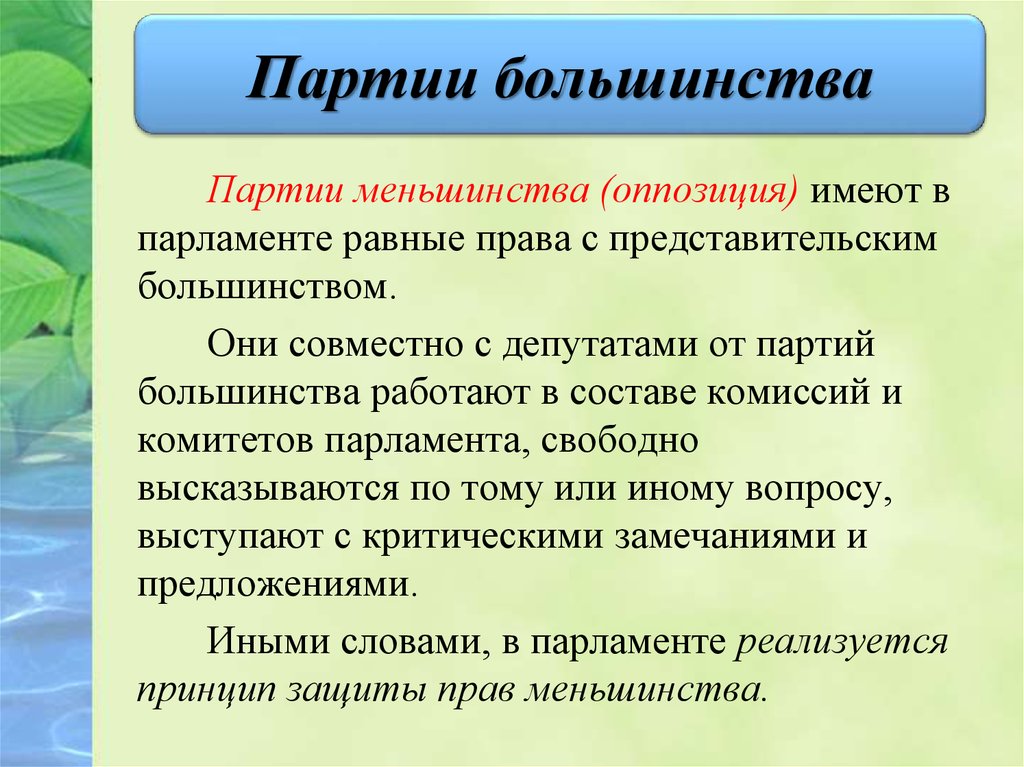 Партии большинства

Партии меньшинства (оппозиция) имеют в парламенте равные права с представительским большинством.

Они совместно с депутатами от партий большинства работают в составе комиссий и комитетов парламента, свободно высказываются по тому или иному вопросу, выступают с критическими замечаниями и предложениями.

Иными словами, в парламенте реализуется принцип защиты прав меньшинства.